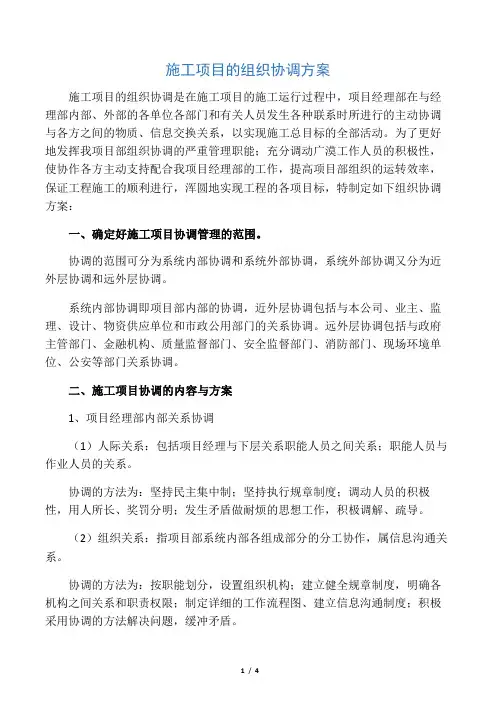 施工项目的组织协调方案

施工项目的组织协调是在施工项目的施工运行过程中，项目经理部在与经理部内部、外部的各单位各部门和有关人员发生各种联系时所进行的主动协调与各方之间的物质、信息交换关系，以实现施工总目标的全部活动。为了更好地发挥我项目部组织协调的严重管理职能；充分调动广漠工作人员的积极性，使协作各方主动支持配合我项目经理部的工作，提高项目部组织的运转效率，保证工程施工的顺利进行，浑圆地实现工程的各项目标，特制定如下组织协调方案：

一、确定好施工项目协调管理的范围。

协调的范围可分为系统内部协调和系统外部协调，系统外部协调又分为近外层协调和远外层协调。

系统内部协调即项目部内部的协调，近外层协调包括与本公司、业主、监理、设计、物资供应单位和市政公用部门的关系协调。远外层协调包括与政府主管部门、金融机构、质量监督部门、安全监督部门、消防部门、现场环境单位、公安等部门关系协调。

二、施工项目协调的内容与方案

1、项目经理部内部关系协调

（1）人际关系：包括项目经理与下层关系职能人员之间关系；职能人员与作业人员的关系。

协调的方法为：坚持民主集中制；坚持执行规章制度；调动人员的积极性，用人所长、奖罚分明；发生矛盾做耐烦的思想工作，积极调解、疏导。

（2）组织关系：指项目部系统内部各组成部分的分工协作，属信息沟通关系。

协调的方法为：按职能划分，设置组织机构；建立健全规章制度，明确各机构之间关系和职责权限；制定详细的工作流程图、建立信息沟通制度；积极采用协调的方法解决问题，缓冲矛盾。

1 / 4